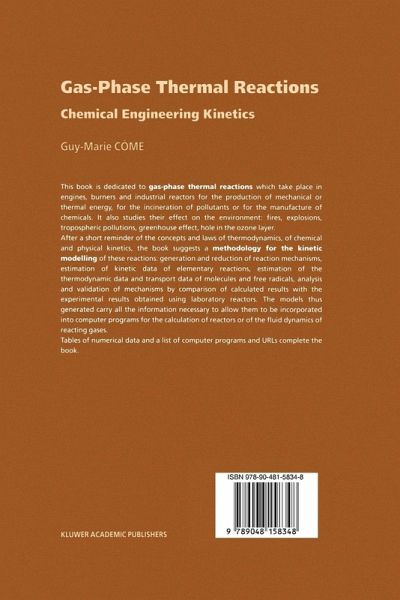 Gas-Phase Thermal Reactions

Chemical Engineering Kinetics

Guy-Marie CÔME

This book is dedicated to gas-phase thermal reactions which take place in engines, burners and industrial reactors for the production of mechanical or thermal energy, for the incineration of pollutants or for the manufacture of chemicals. It also studies their effect on the environment: fires, explosions, tropospheric pollutions, greenhouse effect, hole in the ozone layer.
After a short reminder of the concepts and laws of thermodynamics, of chemical and physical kinetics, the book suggests a methodology for the kinetic modelling of these reactions: generation and reduction of reaction mechanisms, estimation of kinetic data of elementary reactions, estimation of the thermodynamic data and transport data of molecules and free radicals, analysis and validation of mechanisms by comparison of calculated results with the experimental results obtained using laboratory reactors. The models thus generated carry all the information necessary to allow them to be incorporated into computer programs for the calculation of reactors or of the fluid dynamics of reacting gases.
Tables of numerical data and a list of computer programs and URLs complete the book.

ISBN 978-90-481-5834-8

9 789048 158348

KLUWER ACADEMIC PUBLISHERS